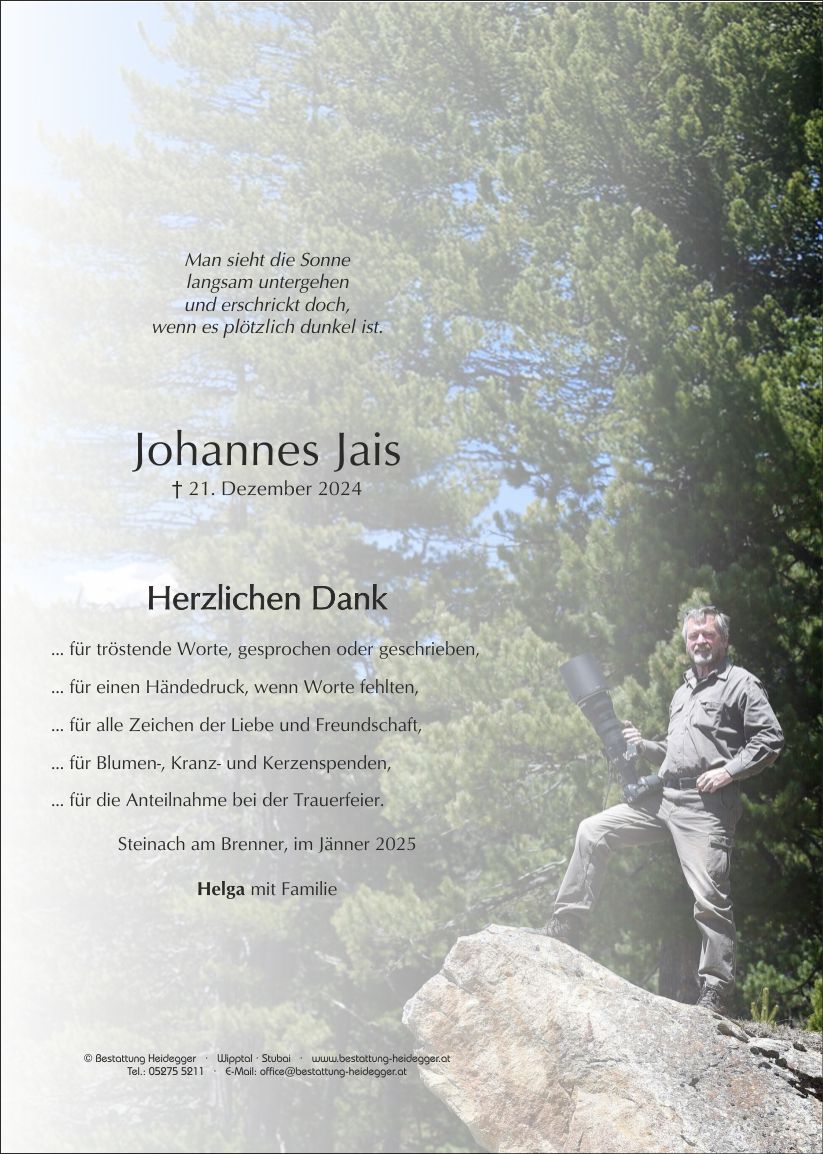 Man sieht die Sonne
langsam untergehen
und erschrickt doch,
wenn es plötzlich dunkel ist.

Johannes Jais
† 21. Dezember 2024

Herzlichen Dank

... für tröstende Worte, gesprochen oder geschrieben,

... für einen Händedruck, wenn Worte fehlten,

... für alle Zeichen der Liebe und Freundschaft,

... für Blumen-, Kranz- und Kerzenspenden,

... für die Anteilnahme bei der Trauerfeier.

Steinach am Brenner, im Jänner 2025

Helga mit Familie

© Bestattung Heidegger · Wipptal · Stubai · www.bestattung-heidegger.at
Tel.: 05275 5211 · E-Mail: office@bestattung-heidegger.at